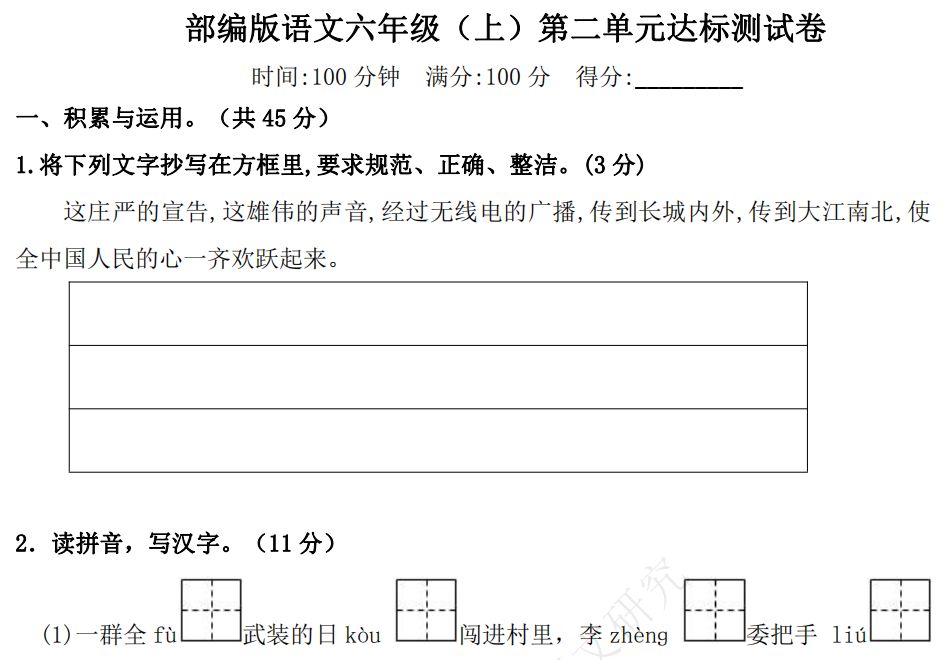 部编版语文六年级（上）第二单元达标测试卷

时间:100 分钟　满分:100 分　得分:________

一、积累与运用。（共 45 分）

1.将下列文字抄写在方框里,要求规范、正确、整洁。(3 分)

这庄严的宣告,这雄伟的声音,经过无线电的广播,传到长城内外,传到大江南北,使全中国人民的心一齐欢跃起来。

2. 读拼音，写汉字。（11 分）

(1)一群全 fù　武装的日 kòu　闯进村里，李 zhèng　委把手 liú